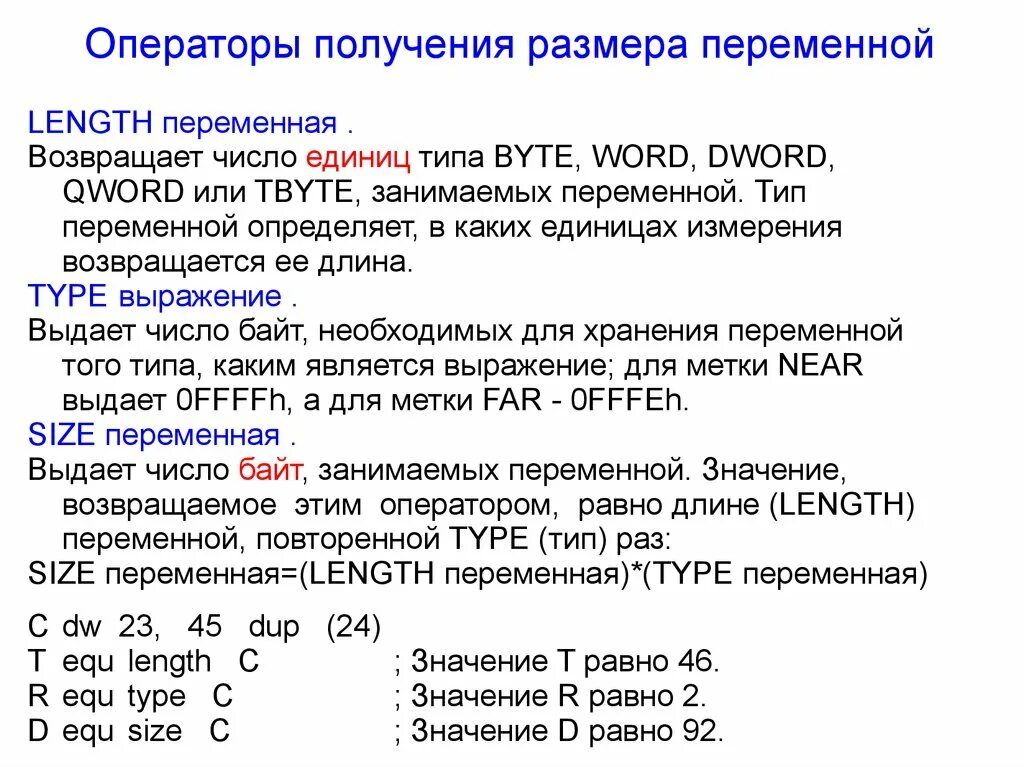 Операторы получения размера переменной

LENGTH переменная .
Возвращает число единиц типа BYTE, WORD, DWORD, QWORD или TBYTE, занимаемых переменной. Тип переменной определяет, в каких единицах измерения возвращается ее длина.
TYPE выражение .
Выдает число байт, необходимых для хранения переменной того типа, каким является выражение; для метки NEAR выдает 0FFFFh, а для метки FAR - 0FFFEh.
SIZE переменная .
Выдает число байт, занимаемых переменной. Значение, возвращаемое этим оператором, равно длине (LENGTH) переменной, повторенной TYPE (тип) раз:
SIZE переменная=(LENGTH переменная)*(TYPE переменная)

C dw 23, 45 dup (24)
T equ length C ; Значение T равно 46.
R equ type C ; Значение R равно 2.
D equ size C ; Значение D равно 92.